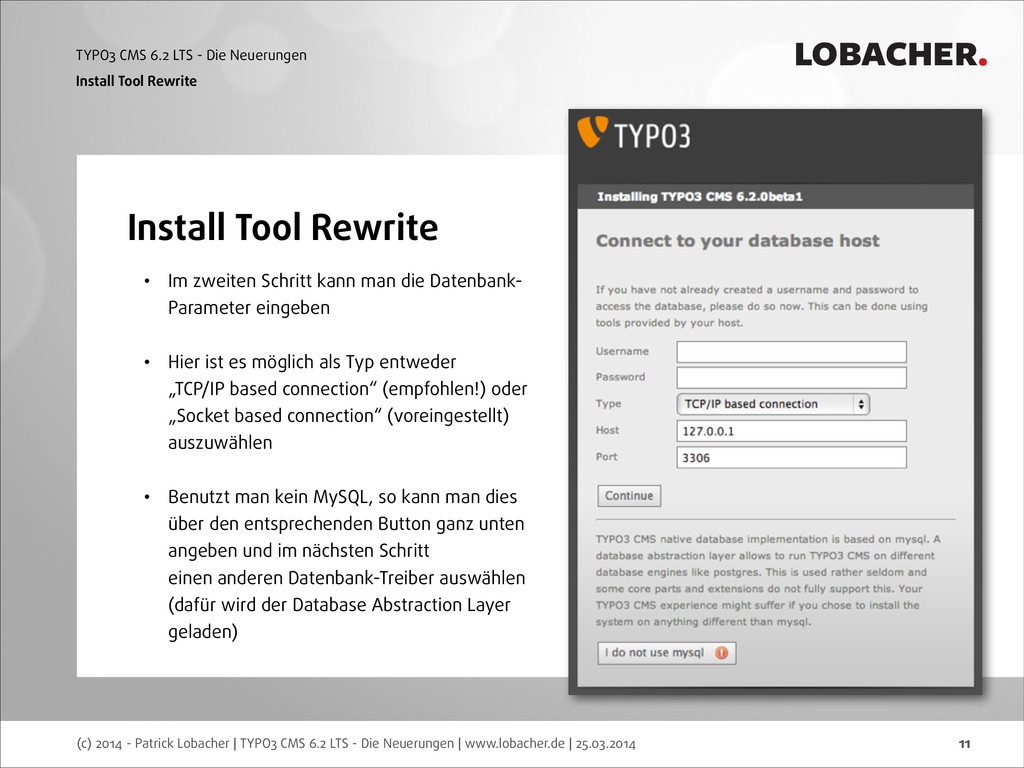 TYPO3 CMS 6.2 LTS - Die Neuerungen
Install Tool Rewrite

LOBACHER.

Install Tool Rewrite

• Im zweiten Schritt kann man die Datenbank-Parameter eingeben

• Hier ist es möglich als Typ entweder „TCP/IP based connection“ (empfohlen!) oder „Socket based connection“ (voreingestellt) auszuwählen

• Benutzt man kein MySQL, so kann man dies über den entsprechenden Button ganz unten angeben und im nächsten Schritt einen anderen Datenbank-Treiber auswählen (dafür wird der Database Abstraction Layer geladen)

TYPO3

Installing TYPO3 CMS 6.2.0beta1

Connect to your database host

If you have not already created a username and password to access the database, please do so now. This can be done using tools provided by your host.

Username
Password
Type TCP/IP based connection
Host 127.0.0.1
Port 3306

Continue

TYPO3 CMS native database implementation is based on mysql. A database abstraction layer allows to run TYPO3 CMS on different database engines like postgres. This is used rather seldom and some core parts and extensions do not fully support this. Your TYPO3 CMS experience might suffer if you chose to install the system on anything different than mysql.

I do not use mysql

(c) 2014 - Patrick Lobacher | TYPO3 CMS 6.2 LTS - Die Neuerungen | www.lobacher.de | 25.03.2014 11